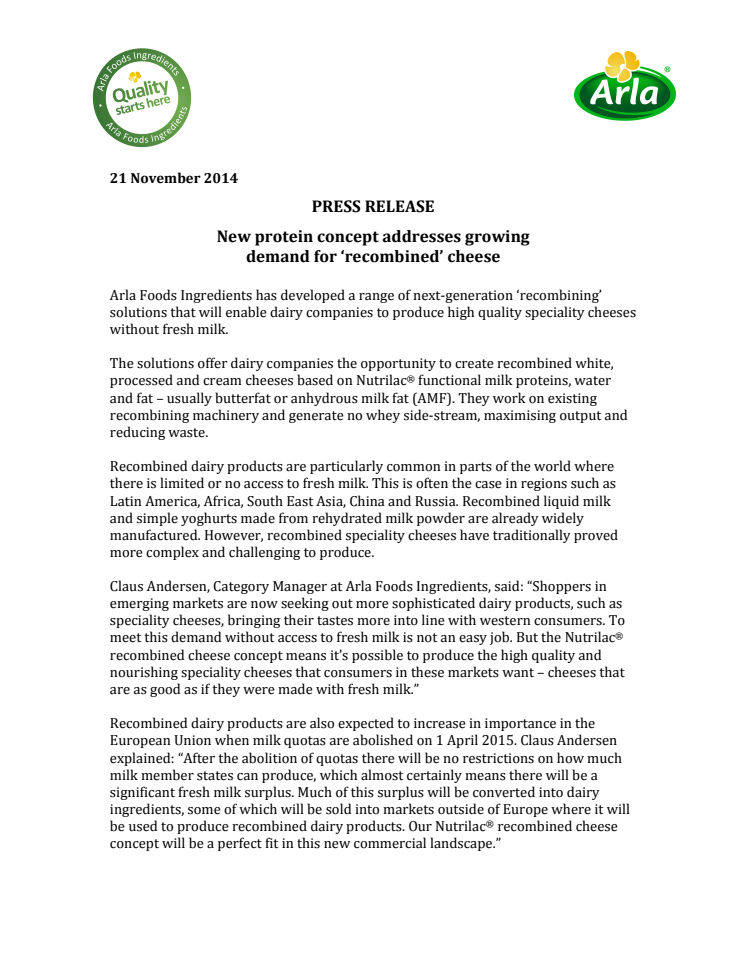 Arla Foods Ingredients
Quality starts here
Arla Foods Ingredients

Arla®

21 November 2014

PRESS RELEASE

New protein concept addresses growing demand for 'recombined' cheese

Arla Foods Ingredients has developed a range of next-generation 'recombining' solutions that will enable dairy companies to produce high quality speciality cheeses without fresh milk.

The solutions offer dairy companies the opportunity to create recombined white, processed and cream cheeses based on Nutrilac® functional milk proteins, water and fat – usually butterfat or anhydrous milk fat (AMF). They work on existing recombining machinery and generate no whey side-stream, maximising output and reducing waste.

Recombined dairy products are particularly common in parts of the world where there is limited or no access to fresh milk. This is often the case in regions such as Latin America, Africa, South East Asia, China and Russia. Recombined liquid milk and simple yoghurts made from rehydrated milk powder are already widely manufactured. However, recombined speciality cheeses have traditionally proved more complex and challenging to produce.

Claus Andersen, Category Manager at Arla Foods Ingredients, said: "Shoppers in emerging markets are now seeking out more sophisticated dairy products, such as speciality cheeses, bringing their tastes more into line with western consumers. To meet this demand without access to fresh milk is not an easy job. But the Nutrilac® recombined cheese concept means it's possible to produce the high quality and nourishing speciality cheeses that consumers in these markets want – cheeses that are as good as if they were made with fresh milk."

Recombined dairy products are also expected to increase in importance in the European Union when milk quotas are abolished on 1 April 2015. Claus Andersen explained: "After the abolition of quotas there will be no restrictions on how much milk member states can produce, which almost certainly means there will be a significant fresh milk surplus. Much of this surplus will be converted into dairy ingredients, some of which will be sold into markets outside of Europe where it will be used to produce recombined dairy products. Our Nutrilac® recombined cheese concept will be a perfect fit in this new commercial landscape."